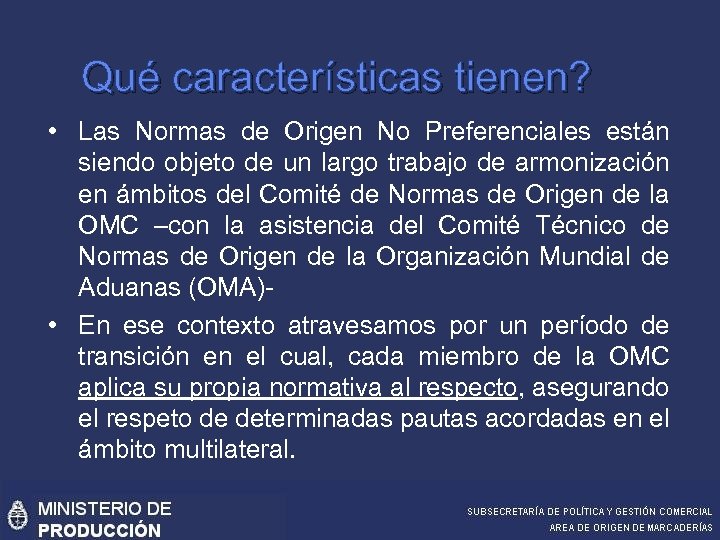 Qué características tienen?

• Las Normas de Origen No Preferenciales están siendo objeto de un largo trabajo de armonización en ámbitos del Comité de Normas de Origen de la OMC –con la asistencia del Comité Técnico de Normas de Origen de la Organización Mundial de Aduanas (OMA)-

• En ese contexto atravesamos por un período de transición en el cual, cada miembro de la OMC aplica su propia normativa al respecto, asegurando el respeto de determinadas pautas acordadas en el ámbito multilateral.

MINISTERIO DE PRODUCCIÓN

SUBSECRETARÍA DE POLÍTICA Y GESTIÓN COMERCIAL
AREA DE ORIGEN DE MARCADERÍAS